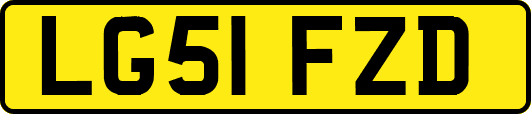 LG51 FZD